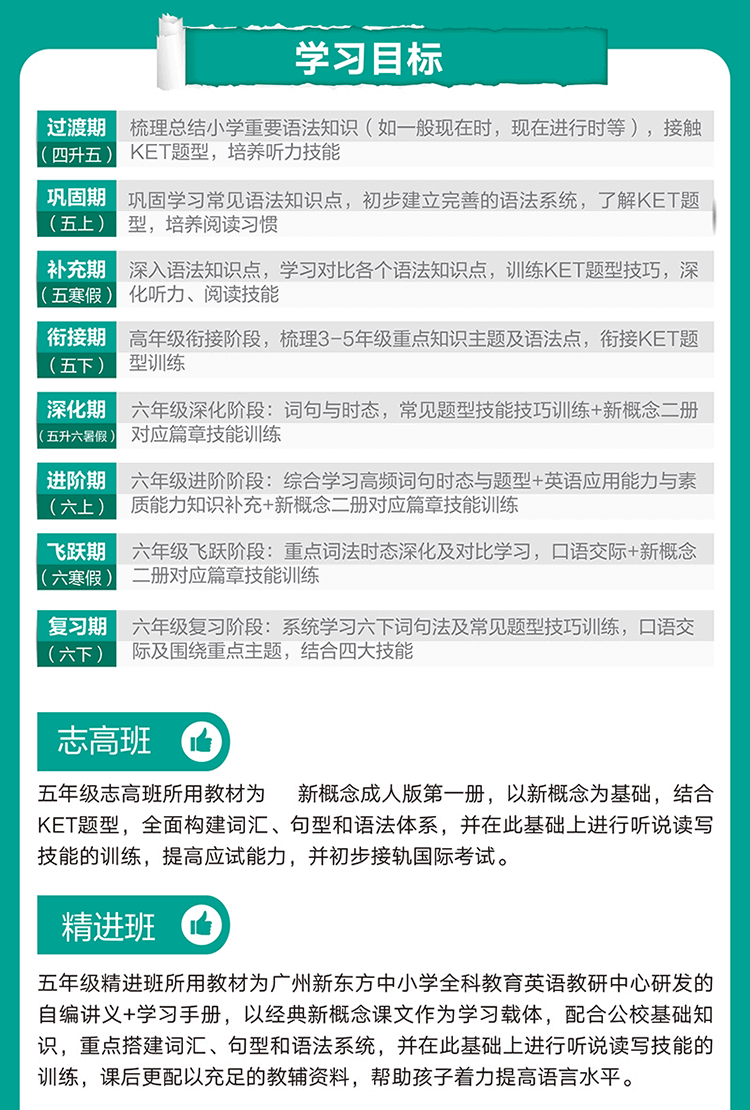 学习目标

过渡期
（四升五）
梳理总结小学重要语法知识（如一般现在时，现在进行时等），接触KET题型，培养听力技能

巩固期
（五上）
巩固学习常见语法知识点，初步建立完善的语法系统，了解KET题型，培养阅读习惯

补充期
（五寒假）
深入语法知识点，学习对比各个语法知识点，训练KET题型技巧，深化听力、阅读技能

衔接期
（五下）
高年级衔接阶段，梳理3-5年级重点知识主题及语法点，衔接KET题型训练

深化期
（五升六暑假）
六年级深化阶段：词句与时态，常见题型技能技巧训练+新概念二册对应篇章技能训练

进阶期
（六上）
六年级进阶阶段：综合学习高频词句时态与题型+英语应用能力与素质能力知识补充+新概念二册对应篇章技能训练

飞跃期
（六寒假）
六年级飞跃阶段：重点词法时态深化及对比学习，口语交际+新概念二册对应篇章技能训练

复习期
（六下）
六年级复习阶段：系统学习六下词句法及常见题型技巧训练，口语交际及围绕重点主题，结合四大技能

志高班

五年级志高班所用教材为 新概念成人版第一册，以新概念为基础，结合KET题型，全面构建词汇、句型和语法体系，并在此基础上进行听说读写技能的训练，提高应试能力，并初步接轨国际考试。

精进班

五年级精进班所用教材为广州新东方中小学全科教育英语教研中心研发的自编讲义+学习手册，以经典新概念课文作为学习载体，配合公校基础知识，重点搭建词汇、句型和语法系统，并在此基础上进行听说读写技能的训练，课后更配以充足的教辅资料，帮助孩子着力提高语言水平。